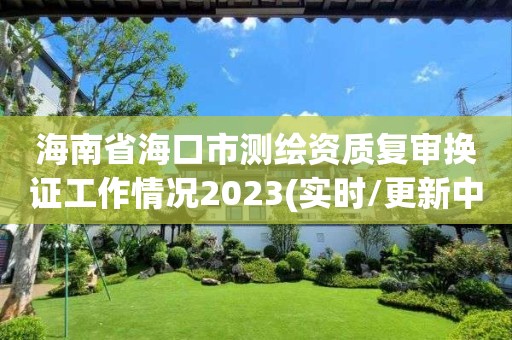 海南省海口市测绘资质复审换证工作情况2023(实时/更新中